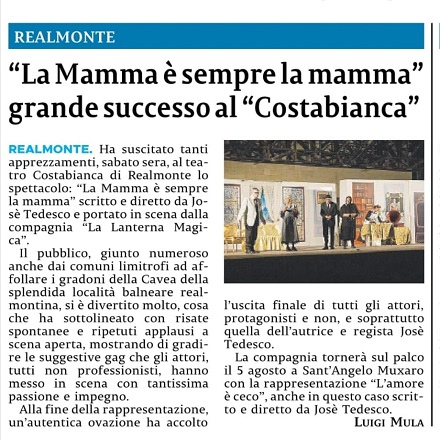 REALMONTE

“La Mamma è sempre la mamma” grande successo al “Costabianca”

REALMONTE. Ha suscitato tanti apprezzamenti, sabato sera, al teatro Costabianca di Realmonte lo spettacolo: “La Mamma è sempre la mamma” scritto e diretto da Josè Tedesco e portato in scena dalla compagnia “La Lanterna Magica”.

Il pubblico, giunto numeroso anche dai comuni limitrofi ad affollare i gradoni della Cavea della splendida località balneare realmontina, si è divertito molto, cosa che ha sottolineato con risate spontanee e ripetuti applausi a scena aperta, mostrando di gradire le suggestive gag che gli attori, tutti non professionisti, hanno messo in scena con tantissima passione e impegno.

Alla fine della rappresentazione, un’autentica ovazione ha accolto l’uscita finale di tutti gli attori, protagonisti e non, e soprattutto quella dell’autrice e regista Josè Tedesco.

La compagnia tornerà sul palco il 5 agosto a Sant’Angelo Muxaro con la rappresentazione “L’amore è ceco”, anche in questo caso scritto e diretto da Josè Tedesco.

LUIGI MULA